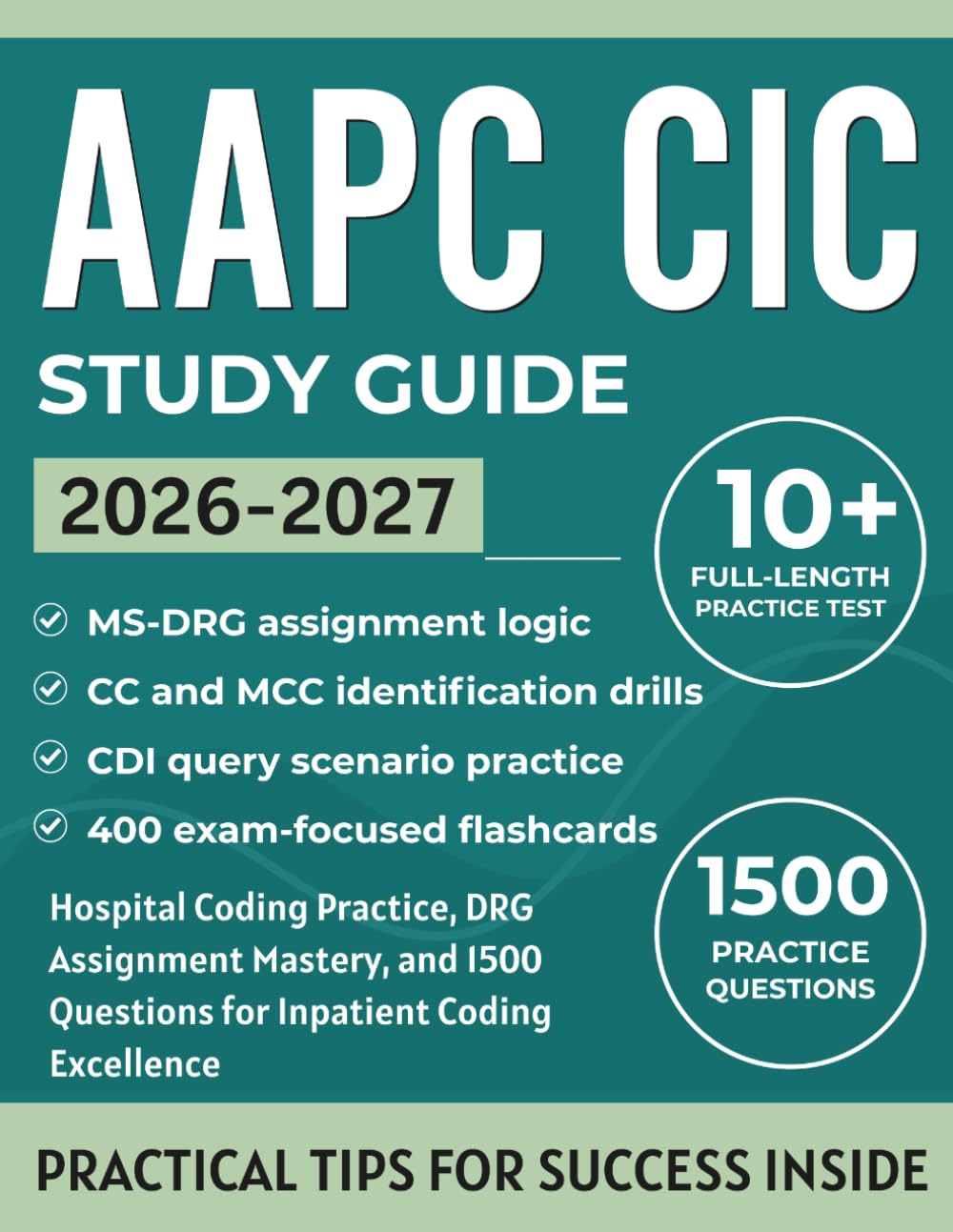 AAPC CIC

STUDY GUIDE

2026-2027

10+
FULL-LENGTH PRACTICE TEST

MS-DRG assignment logic

CC and MCC identification drills

CDI query scenario practice

400 exam-focused flashcards

Hospital Coding Practice, DRG Assignment Mastery, and 1500 Questions for Inpatient Coding Excellence

1500
PRACTICE QUESTIONS

PRACTICAL TIPS FOR SUCCESS INSIDE